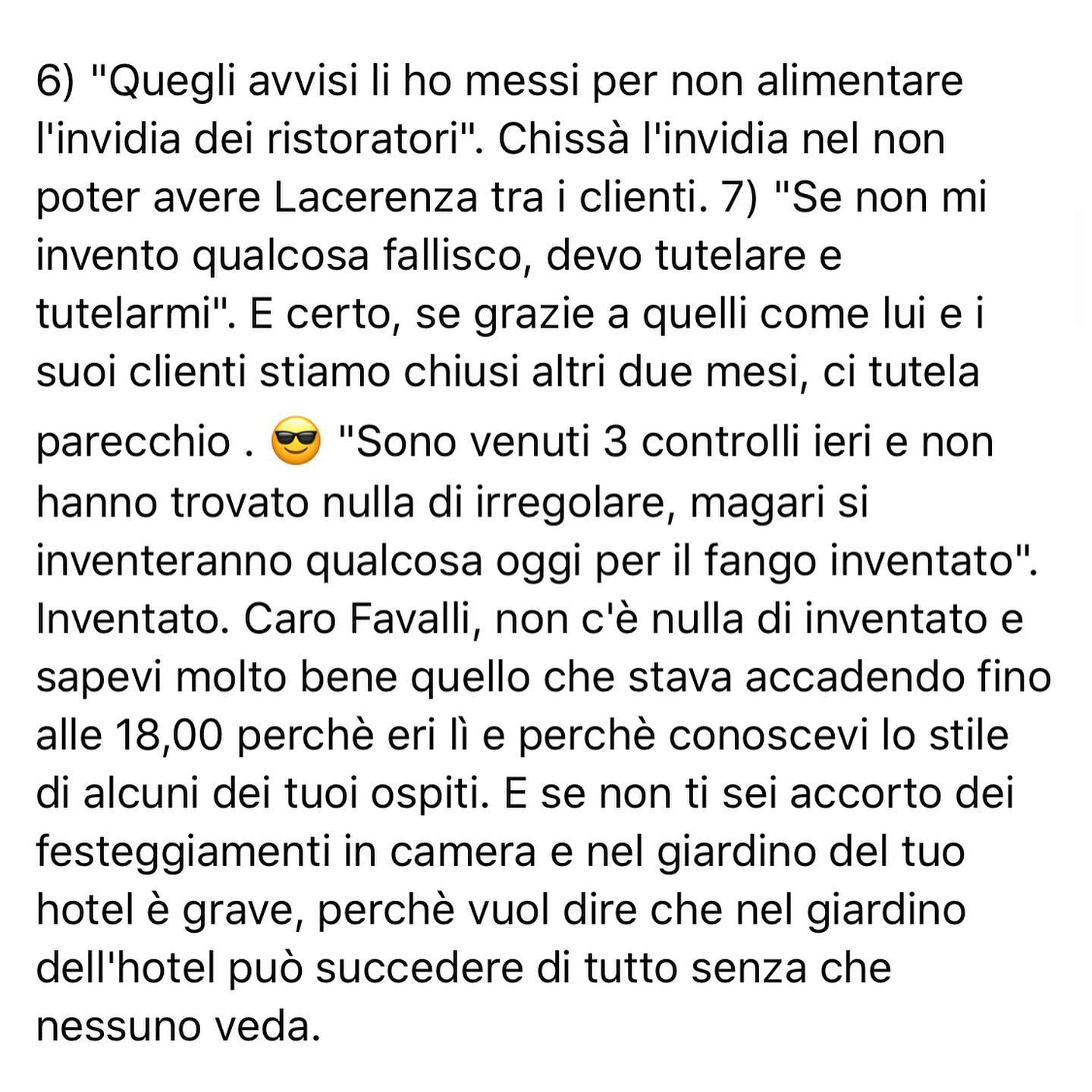 6) "Quegli avvisi li ho messi per non alimentare l'invidia dei ristoratori". Chissà l'invidia nel non poter avere Lacerenza tra i clienti. 7) "Se non mi invento qualcosa fallisco, devo tutelare e tutelarmi". E certo, se grazie a quelli come lui e i suoi clienti stiamo chiusi altri due mesi, ci tutela parecchio . 😎 "Sono venuti 3 controlli ieri e non hanno trovato nulla di irregolare, magari si inventeranno qualcosa oggi per il fango inventato". Inventato. Caro Favalli, non c'è nulla di inventato e sapevi molto bene quello che stava accadendo fino alle 18,00 perchè eri lì e perchè conoscevi lo stile di alcuni dei tuoi ospiti. E se non ti sei accorto dei festeggiamenti in camera e nel giardino del tuo hotel è grave, perchè vuol dire che nel giardino dell'hotel può succedere di tutto senza che nessuno veda.